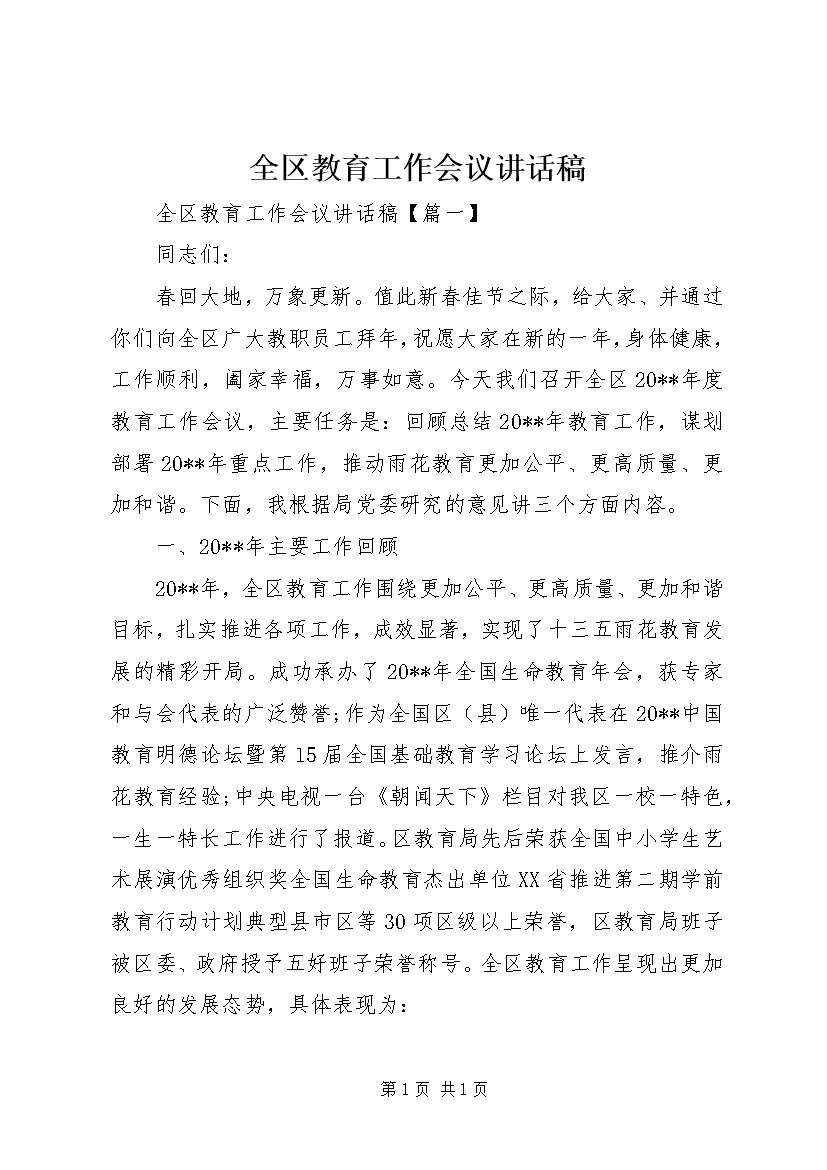 全区教育工作会议讲话稿

全区教育工作会议讲话稿【篇一】

同志们：

春回大地，万象更新。值此新春佳节之际，给大家、并通过你们向全区广大教职员工拜年，祝愿大家在新的一年，身体健康，工作顺利，阖家幸福，万事如意。今天我们召开全区20**年度教育工作会议，主要任务是：回顾总结20**年教育工作，谋划部署20**年重点工作，推动雨花教育更加公平、更高质量、更加和谐。下面，我根据局党委研究的意见讲三个方面内容。

一、20**年主要工作回顾

20**年，全区教育工作围绕更加公平、更高质量、更加和谐目标，扎实推进各项工作，成效显著，实现了十三五雨花教育发展的精彩开局。成功承办了20**年全国生命教育年会，获专家和与会代表的广泛赞誉；作为全国区（县）唯一代表在20**中国教育明德论坛暨第15届全国基础教育学习论坛上发言，推介雨花教育经验；中央电视一台《朝闻天下》栏目对我区一校一特色，一生一特长工作进行了报道。区教育局先后荣获全国中小学生艺术展演优秀组织奖全国生命教育杰出单位XX省推进第二期学前教育行动计划典型县市区等30项区级以上荣誉，区教育局班子被区委、政府授予五好班子荣誉称号。全区教育工作呈现出更加良好的发展态势，具体表现为：

第1页 共1页